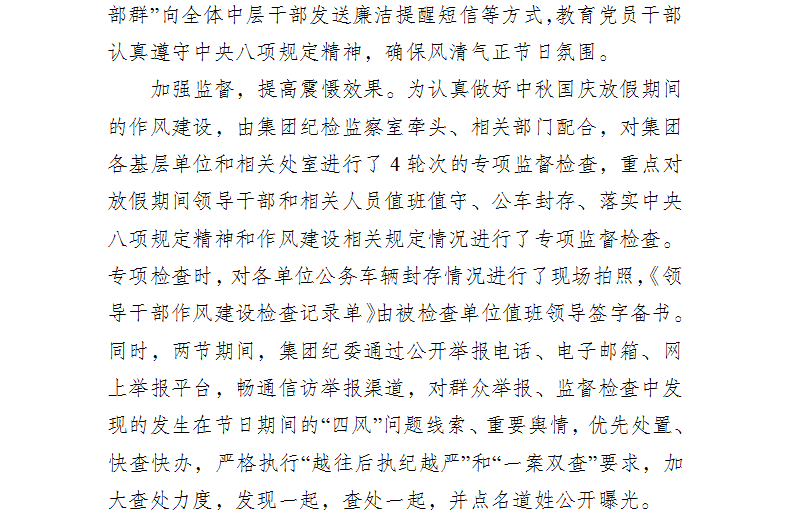 部群”向全体中层干部发送廉洁提醒短信等方式,教育党员干部认真遵守中央八项规定精神，确保风清气正节日氛围。

加强监督，提高震慑效果。为认真做好中秋国庆放假期间的作风建设，由集团纪检监察室牵头、相关部门配合，对集团各基层单位和相关处室进行了4轮次的专项监督检查，重点对放假期间领导干部和相关人员值班值守、公车封存、落实中央八项规定精神和作风建设相关规定情况进行了专项监督检查。专项检查时，对各单位公务车辆封存情况进行了现场拍照,《领导干部作风建设检查记录单》由被检查单位值班领导签字备书。同时，两节期间，集团纪委通过公开举报电话、电子邮箱、网上举报平台，畅通信访举报渠道，对群众举报、监督检查中发现的发生在节日期间的“四风”问题线索、重要舆情，优先处置、快查快办，严格执行“越往后执纪越严”和“一案双查”要求，加大查处力度，发现一起，查处一起，并点名道姓公开曝光。